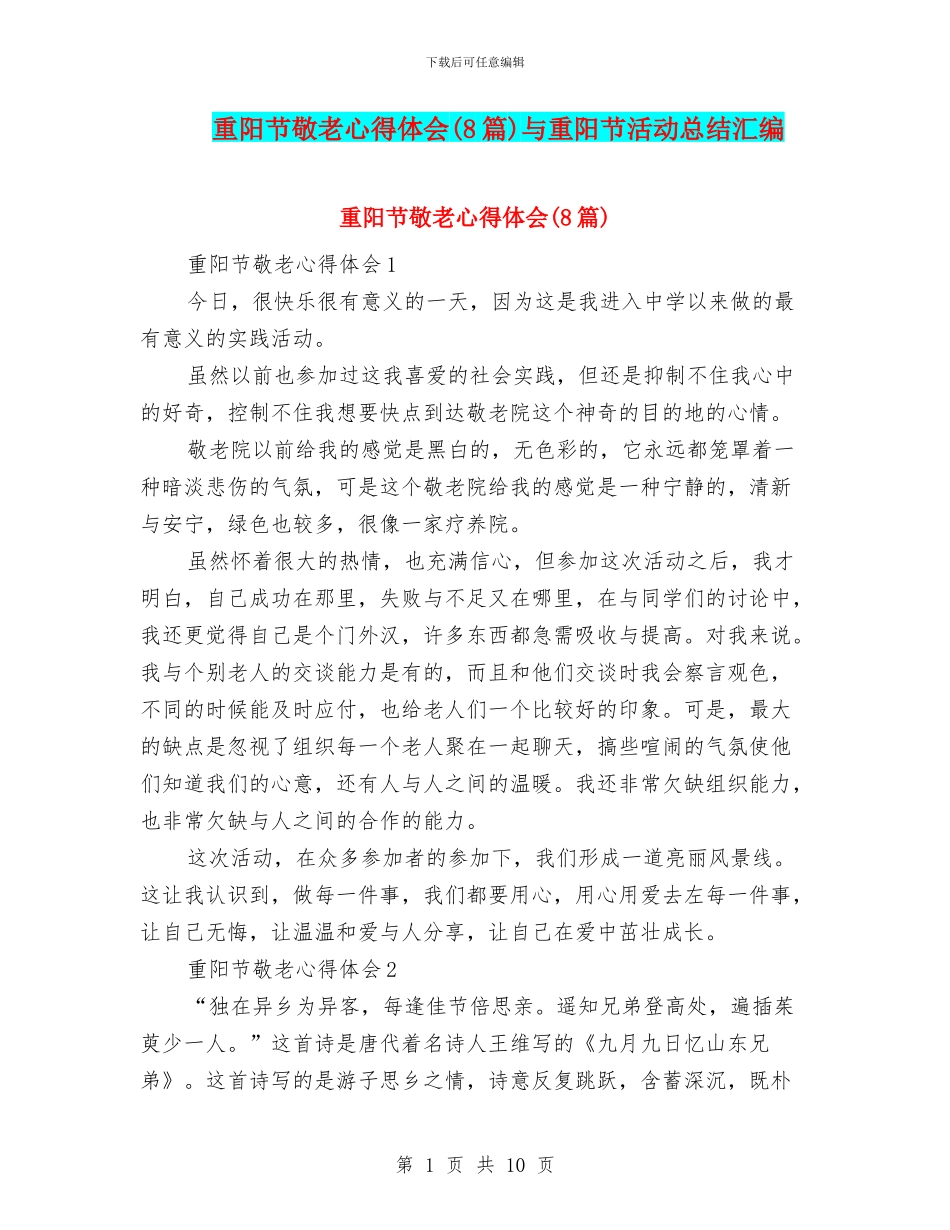 下载后可任意编辑

重阳节敬老心得体会(8篇)与重阳节活动总结汇编

重阳节敬老心得体会(8篇)

重阳节敬老心得体会1

今日，很快乐很有意义的一天，因为这是我进入中学以来做的最有意义的实践活动。

虽然以前也参加过这我喜爱的社会实践，但还是抑制不住我心中的好奇，控制不住我想要快点到达敬老院这个神奇的目的地的心情。

敬老院以前给我的感觉是黑白的，无色彩的，它永远都笼罩着一种暗淡悲伤的气氛，可是这个敬老院给我的感觉是一种宁静的，清新与安宁，绿色也较多，很像一家疗养院。

虽然怀着很大的热情，也充满信心，但参加这次活动之后，我才明白，自己成功在那里，失败与不足又在哪里，在与同学们的讨论中，我还更觉得自己是个门外汉，许多东西都急需吸收与提高。对我来说。我与个别老人的交谈能力是有的，而且和他们交谈时我会察言观色，不同的时候能及时应付，也给老人们一个比较好的印象。可是，最大的缺点是忽视了组织每一个老人聚在一起聊天，搞些喧闹的气氛使他们知道我们的心意，还有人与人之间的温暖。我还非常欠缺组织能力，也非常欠缺与人之间的合作的能力。

这次活动，在众多参加者的参加下，我们形成一道亮丽风景线。这让我认识到，做每一件事，我们都要用心，用心用爱去左每一件事，让自己无悔，让温温和爱与人分享，让自己在爱中茁壮成长。

重阳节敬老心得体会2

“独在异乡为异客，每逢佳节倍思亲。遥知兄弟登高处，遍插茱萸少一人。”这首诗是唐代着名诗人王维写的《九月九日忆山东兄弟》。这首诗写的是游子思乡之情，诗意反复跳跃，含蓄深沉，既朴

第 1 页 共 10 页